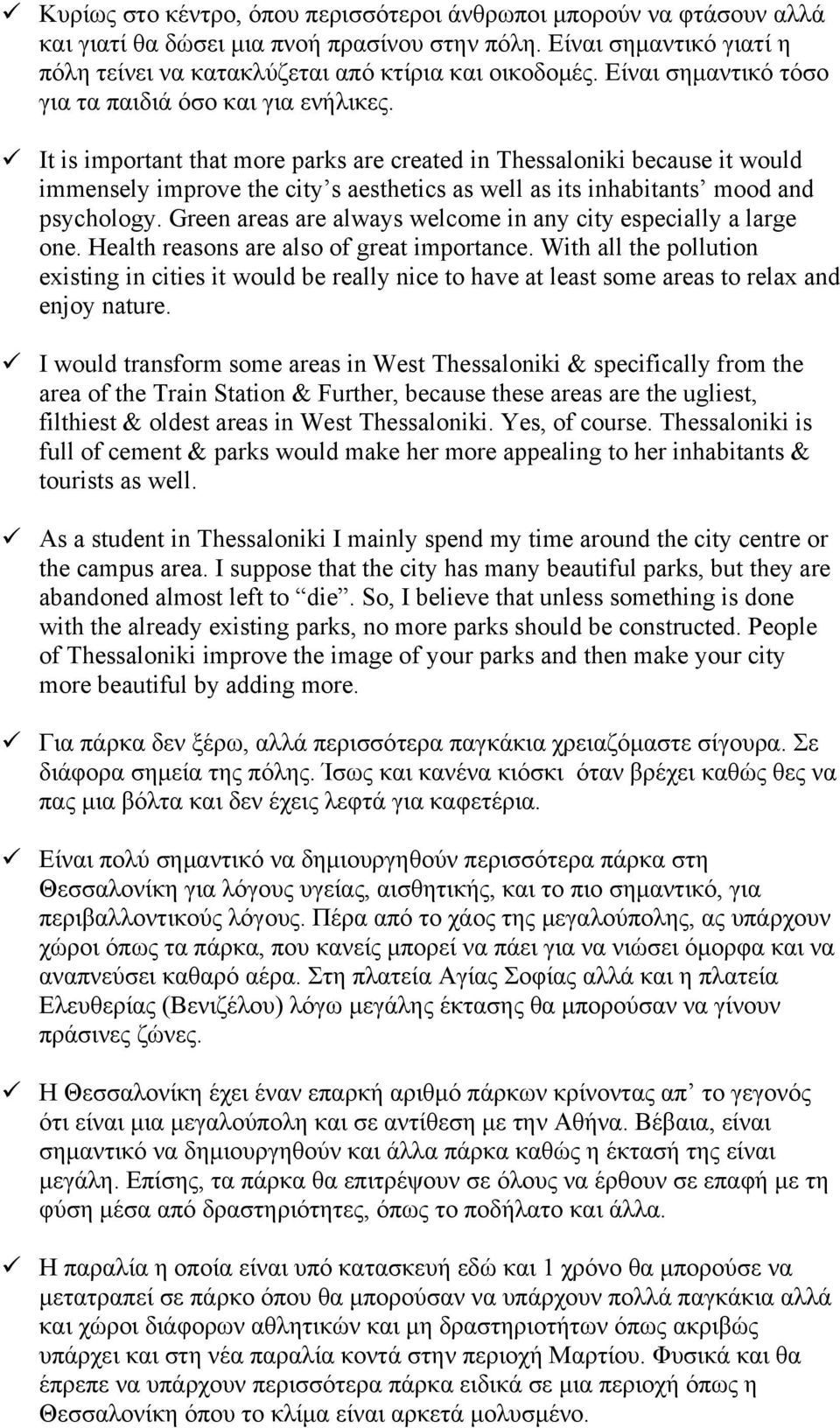 ✓ Κυρίως στο κέντρο, όπου περισσότεροι άνθρωποι μπορούν να φτάσουν αλλά και γιατί θα δώσει μια πνοή πρασίνου στην πόλη. Είναι σημαντικό γιατί η πόλη τείνει να κατακλύζεται από κτίρια και οικοδομές. Είναι σημαντικό τόσο για τα παιδιά όσο και για ενήλικες.

✓ It is important that more parks are created in Thessaloniki because it would immensely improve the city's aesthetics as well as its inhabitants' mood and psychology. Green areas are always welcome in any city especially a large one. Health reasons are also of great importance. With all the pollution existing in cities it would be really nice to have at least some areas to relax and enjoy nature.

✓ I would transform some areas in West Thessaloniki & specifically from the area of the Train Station & Further, because these areas are the ugliest, filthiest & oldest areas in West Thessaloniki. Yes, of course. Thessaloniki is full of cement & parks would make her more appealing to her inhabitants & tourists as well.

✓ As a student in Thessaloniki I mainly spend my time around the city centre or the campus area. I suppose that the city has many beautiful parks, but they are abandoned almost left to "die". So, I believe that unless something is done with the already existing parks, no more parks should be constructed. People of Thessaloniki improve the image of your parks and then make your city more beautiful by adding more.

✓ Για πάρκα δεν ξέρω, αλλά περισσότερα παγκάκια χρειαζόμαστε σίγουρα. Σε διάφορα σημεία της πόλης. Ίσως και κανένα κιόσκι όταν βρέχει καθώς θες να πας μια βόλτα και δεν έχεις λεφτά για καφετέρια.

✓ Είναι πολύ σημαντικό να δημιουργηθούν περισσότερα πάρκα στη Θεσσαλονίκη για λόγους υγείας, αισθητικής, και το πιο σημαντικό, για περιβαλλοντικούς λόγους. Πέρα από το χάος της μεγαλούπολης, ας υπάρχουν χώροι όπως τα πάρκα, που κανείς μπορεί να πάει για να νιώσει όμορφα και να αναπνεύσει καθαρό αέρα. Στη πλατεία Αγίας Σοφίας αλλά και η πλατεία Ελευθερίας (Βενιζέλου) λόγω μεγάλης έκτασης θα μπορούσαν να γίνουν πράσινες ζώνες.

✓ Η Θεσσαλονίκη έχει έναν επαρκή αριθμό πάρκων κρίνοντας απ' το γεγονός ότι είναι μια μεγαλούπολη και σε αντίθεση με την Αθήνα. Βέβαια, είναι σημαντικό να δημιουργηθούν και άλλα πάρκα καθώς η έκτασή της είναι μεγάλη. Επίσης, τα πάρκα θα επιτρέψουν σε όλους να έρθουν σε επαφή με τη φύση μέσα από δραστηριότητες, όπως το ποδήλατο και άλλα.

✓ Η παραλία η οποία είναι υπό κατασκευή εδώ και 1 χρόνο θα μπορούσε να μετατραπεί σε πάρκο όπου θα μπορούσαν να υπάρχουν πολλά παγκάκια αλλά και χώροι διάφορων αθλητικών και μη δραστηριότητων όπως ακριβώς υπάρχει και στη νέα παραλία κοντά στην περιοχή Μαρτίου. Φυσικά και θα έπρεπε να υπάρχουν περισσότερα πάρκα ειδικά σε μια περιοχή όπως η Θεσσαλονίκη όπου το κλίμα είναι αρκετά μολυσμένο.